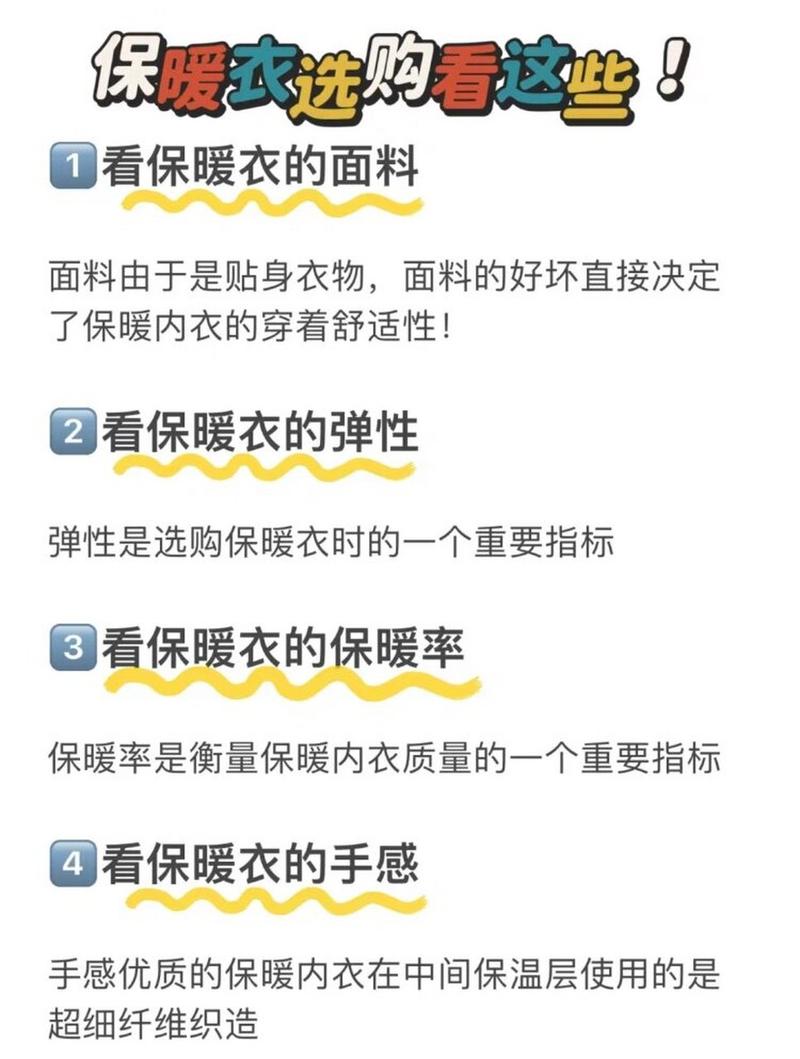 保暖衣选购看这些！

1 看保暖衣的面料

面料由于是贴身衣物，面料的好坏直接决定了保暖内衣的穿着舒适性！

2 看保暖衣的弹性

弹性是选购保暖衣时的一个重要指标

3 看保暖衣的保暖率

保暖率是衡量保暖内衣质量的一个重要指标

4 看保暖衣的手感

手感优质的保暖内衣在中间保温层使用的是超细纤维织造